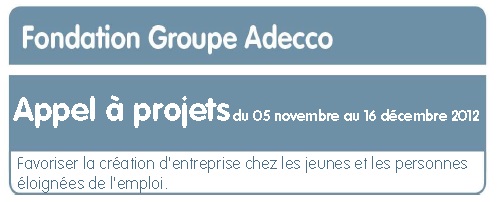 Fondation Groupe Adecco

Appel à projets du 05 novembre au 16 décembre 2012

Favoriser la création d'entreprise chez les jeunes et les personnes éloignées de l'emploi.